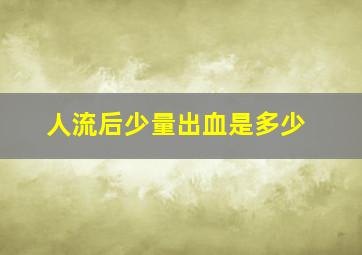 人流后少量出血是多少